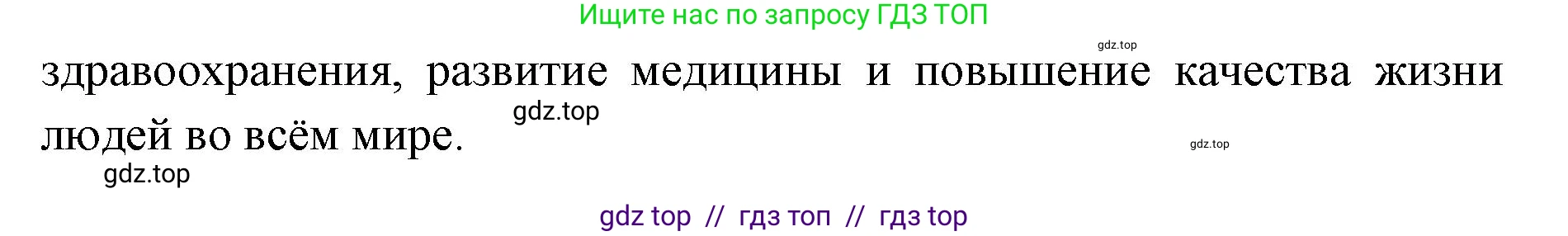 Ищите нас по запросу ГДЗ ТОП

gdz.top

здравоохранения, развитие медицины и повышение качества жизни людей во всём мире.

gdz.top

gdz.top

gdz.top

gdz top // гдз топ // гдз top